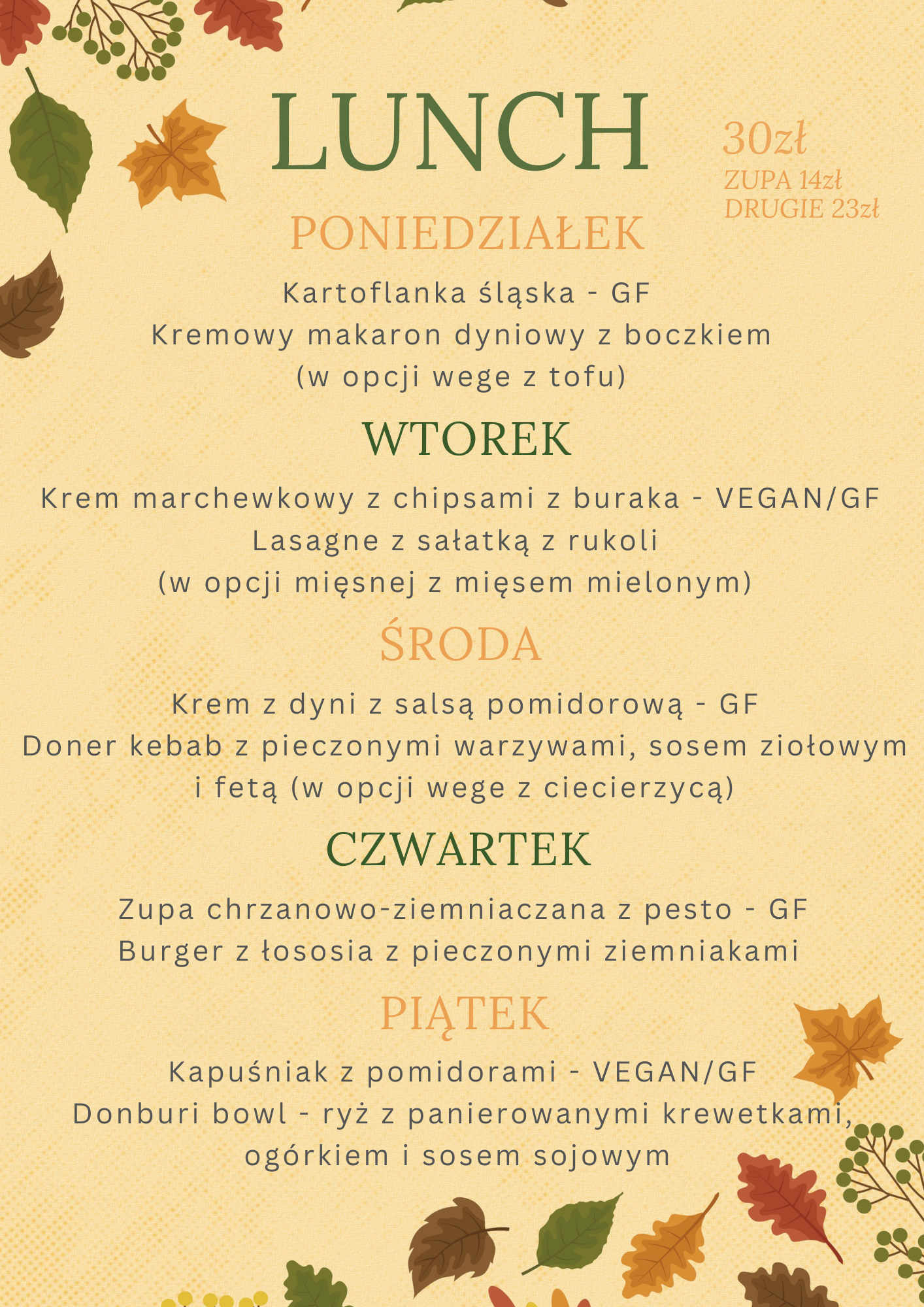 LUNCH

30zł
ZUPA 14zł
DRUGIE 23zł

PONIEDZIAŁEK

Kartoflanka śląska - GF
Kremowy makaron dyniowy z boczkiem (w opcji wege z tofu)

WTOREK

Krem marchewkowy z chipsami z buraka - VEGAN/GF
Lasagne z sałatką z rukoli (w opcji mięsnej z mięsem mielonym)

ŚRODA

Krem z dyni z salsą pomidorową - GF
Doner kebab z pieczonymi warzywami, sosem ziołowym i fetą (w opcji wege z ciecierzycą)

CZWARTEK

Zupa chrzanowo-ziemniaczana z pesto - GF
Burger z łososia z pieczonymi ziemniakami

PIĄTEK

Kapuśniak z pomidorami - VEGAN/GF
Donburi bowl - ryż z panierowanymi krewetkami, ogórkiem i sosem sojowym